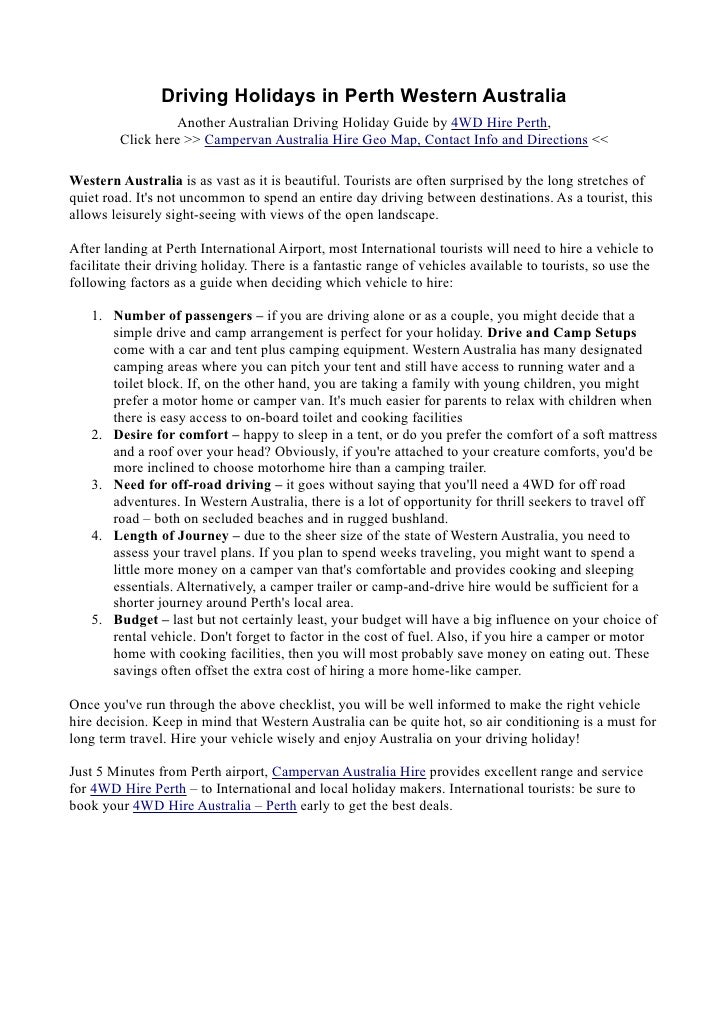 Driving Holidays in Perth Western Australia

Another Australian Driving Holiday Guide by 4WD Hire Perth,
Click here >> Campervan Australia Hire Geo Map, Contact Info and Directions <<

Western Australia is as vast as it is beautiful. Tourists are often surprised by the long stretches of quiet road. It's not uncommon to spend an entire day driving between destinations. As a tourist, this allows leisurely sight-seeing with views of the open landscape.

After landing at Perth International Airport, most International tourists will need to hire a vehicle to facilitate their driving holiday. There is a fantastic range of vehicles available to tourists, so use the following factors as a guide when deciding which vehicle to hire:

1. Number of passengers – if you are driving alone or as a couple, you might decide that a simple drive and camp arrangement is perfect for your holiday. Drive and Camp Setups come with a car and tent plus camping equipment. Western Australia has many designated camping areas where you can pitch your tent and still have access to running water and a toilet block. If, on the other hand, you are taking a family with young children, you might prefer a motor home or camper van. It's much easier for parents to relax with children when there is easy access to on-board toilet and cooking facilities
2. Desire for comfort – happy to sleep in a tent, or do you prefer the comfort of a soft mattress and a roof over your head? Obviously, if you're attached to your creature comforts, you'd be more inclined to choose motorhome hire than a camping trailer.
3. Need for off-road driving – it goes without saying that you'll need a 4WD for off road adventures. In Western Australia, there is a lot of opportunity for thrill seekers to travel off road – both on secluded beaches and in rugged bushland.
4. Length of Journey – due to the sheer size of the state of Western Australia, you need to assess your travel plans. If you plan to spend weeks traveling, you might want to spend a little more money on a camper van that's comfortable and provides cooking and sleeping essentials. Alternatively, a camper trailer or camp-and-drive hire would be sufficient for a shorter journey around Perth's local area.
5. Budget – last but not certainly least, your budget will have a big influence on your choice of rental vehicle. Don't forget to factor in the cost of fuel. Also, if you hire a camper or motor home with cooking facilities, then you will most probably save money on eating out. These savings often offset the extra cost of hiring a more home-like camper.

Once you've run through the above checklist, you will be well informed to make the right vehicle hire decision. Keep in mind that Western Australia can be quite hot, so air conditioning is a must for long term travel. Hire your vehicle wisely and enjoy Australia on your driving holiday!

Just 5 Minutes from Perth airport, Campervan Australia Hire provides excellent range and service for 4WD Hire Perth – to International and local holiday makers. International tourists: be sure to book your 4WD Hire Australia – Perth early to get the best deals.